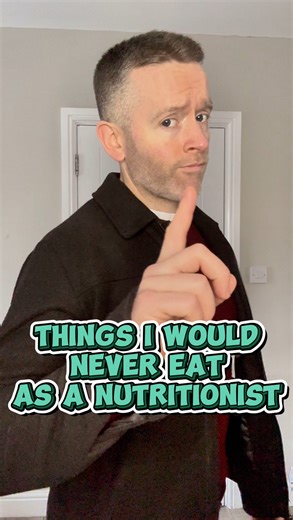 THINGS I WOULD NEVER EAT AS A NUTRITIONIST